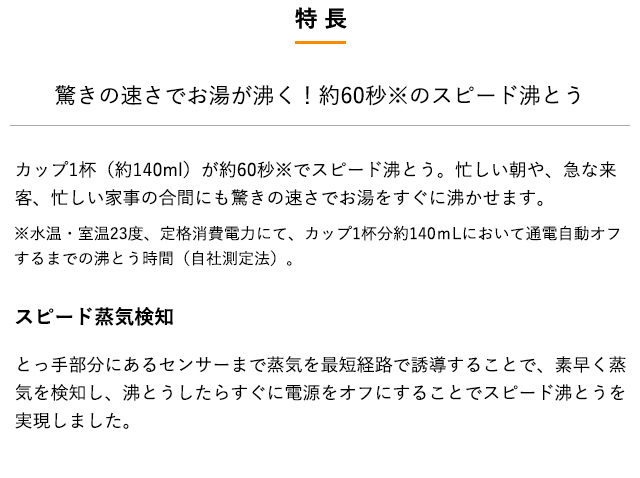 特長

驚きの速さでお湯が沸く！約60秒※のスピード沸とう

カップ1杯（約140ml）が約60秒※でスピード沸とう。忙しい朝や、急な来客、忙しい家事の合間にも驚きの速さでお湯をすぐに沸かせます。

※水温・室温23度、定格消費電力にて、カップ1杯分約140mLにおいて通電自動オフするまでの沸とう時間（自社測定法）。

スピード蒸気検知

とっ手部分にあるセンサーまで蒸気を最短経路で誘導することで、素早く蒸気を検知し、沸とうしたらすぐに電源をオフにすることでスピード沸とうを実現しました。